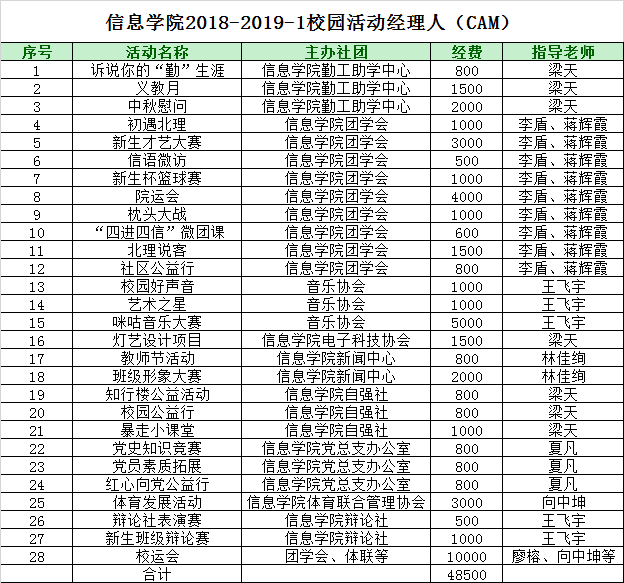 信息学院2018-2019-1校园活动经理人（CAM）

| 序号 | 活动名称 | 主办社团 | 经费 | 指导老师 |
|---|---|---|---|---|
| 1 | 诉说你的“勤”生涯 | 信息学院勤工助学中心 | 800 | 梁天 |
| 2 | 义教月 | 信息学院勤工助学中心 | 1500 | 梁天 |
| 3 | 中秋慰问 | 信息学院勤工助学中心 | 2000 | 梁天 |
| 4 | 初遇北理 | 信息学院团学会 | 1000 | 李盾、蒋辉霞 |
| 5 | 新生才艺大赛 | 信息学院团学会 | 3000 | 李盾、蒋辉霞 |
| 6 | 信语微访 | 信息学院团学会 | 500 | 李盾、蒋辉霞 |
| 7 | 新生杯篮球赛 | 信息学院团学会 | 1000 | 李盾、蒋辉霞 |
| 8 | 院运会 | 信息学院团学会 | 4000 | 李盾、蒋辉霞 |
| 9 | 枕头大战 | 信息学院团学会 | 1000 | 李盾、蒋辉霞 |
| 10 | “四进四信”微团课 | 信息学院团学会 | 600 | 李盾、蒋辉霞 |
| 11 | 北理说客 | 信息学院团学会 | 1500 | 李盾、蒋辉霞 |
| 12 | 社区公益行 | 信息学院团学会 | 800 | 李盾、蒋辉霞 |
| 13 | 校园好声音 | 音乐协会 | 1000 | 王飞宇 |
| 14 | 艺术之星 | 音乐协会 | 1000 | 王飞宇 |
| 15 | 咪咕音乐大赛 | 音乐协会 | 5000 | 王飞宇 |
| 16 | 灯艺设计项目 | 信息学院电子科技协会 | 1500 | 梁天 |
| 17 | 教师节活动 | 信息学院新闻中心 | 800 | 林佳绚 |
| 18 | 班级形象大赛 | 信息学院新闻中心 | 2000 | 林佳绚 |
| 19 | 知行楼公益活动 | 信息学院自强社 | 800 | 梁天 |
| 20 | 校园公益行 | 信息学院自强社 | 800 | 梁天 |
| 21 | 暴走小课堂 | 信息学院自强社 | 1000 | 梁天 |
| 22 | 党史知识竞赛 | 信息学院党总支办公室 | 800 | 夏凡 |
| 23 | 党员素质拓展 | 信息学院党总支办公室 | 800 | 夏凡 |
| 24 | 红心向党公益行 | 信息学院党总支办公室 | 800 | 夏凡 |
| 25 | 体育发展活动 | 信息学院体育联合管理协会 | 3000 | 向中坤 |
| 26 | 辩论社表演赛 | 信息学院辩论社 | 500 | 王飞宇 |
| 27 | 新生班级辩论赛 | 信息学院辩论社 | 1000 | 王飞宇 |
| 28 | 校运会 | 团学会、体联等 | 10000 | 廖榕、向中坤等 |
|  | 合计 |  | 48500 |  |